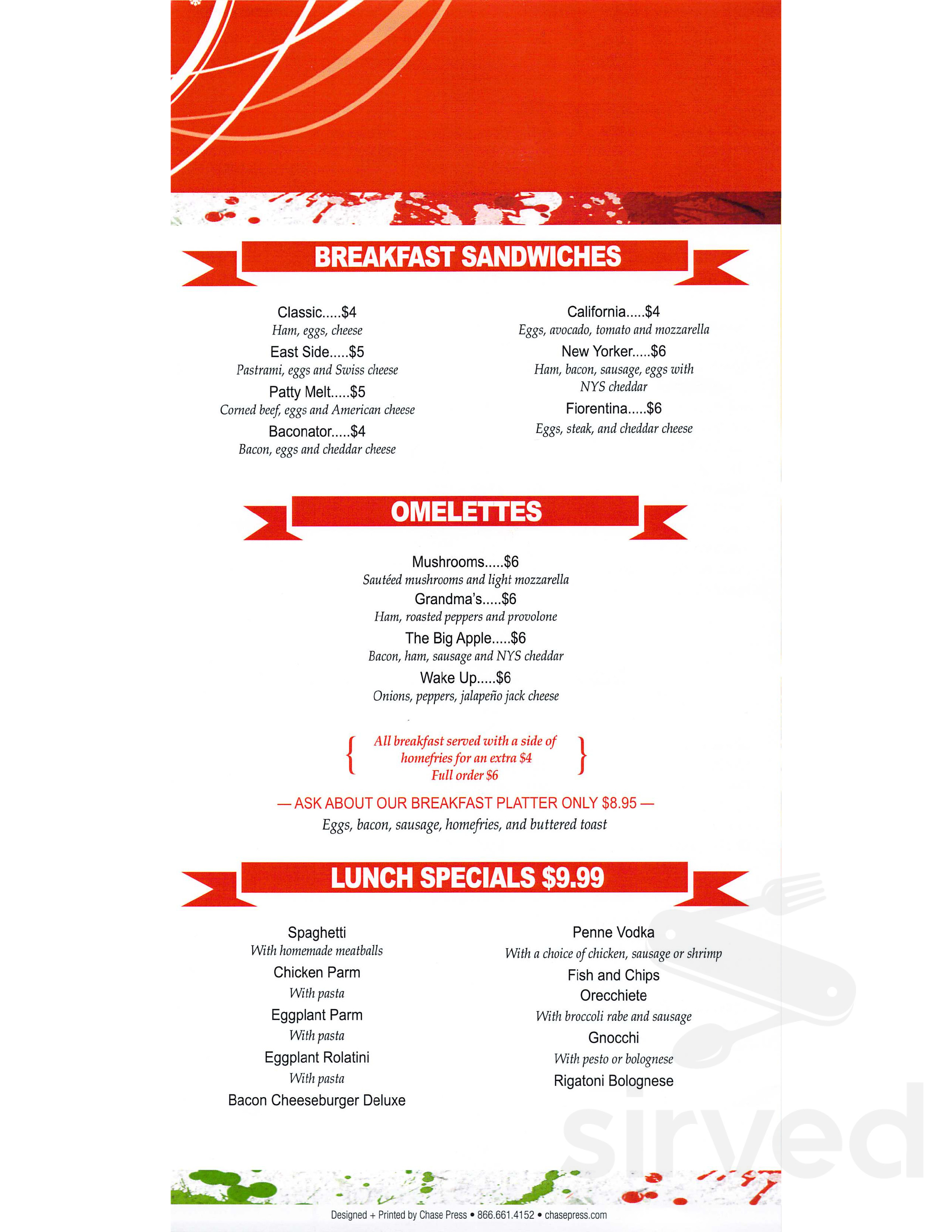 BREAKFAST SANDWICHES

Classic.....$4
Ham, eggs, cheese
East Side.....$5
Pastrami, eggs and Swiss cheese
Patty Melt.....$5
Corned beef, eggs and American cheese
Baconator.....$4
Bacon, eggs and cheddar cheese

California.....$4
Eggs, avocado, tomato and mozzarella
New Yorker.....$6
Ham, bacon, sausage, eggs with NYS cheddar
Fiorentina.....$6
Eggs, steak, and cheddar cheese

OMELETTES

Mushrooms.....$6
Sautéed mushrooms and light mozzarella
Grandma's.....$6
Ham, roasted peppers and provolone
The Big Apple.....$6
Bacon, ham, sausage and NYS cheddar
Wake Up.....$6
Onions, peppers, jalapeño jack cheese

{ All breakfast served with a side of homefries for an extra $4
Full order $6 }

— ASK ABOUT OUR BREAKFAST PLATTER ONLY $8.95 —
Eggs, bacon, sausage, homefries, and buttered toast

LUNCH SPECIALS $9.99

Spaghetti
With homemade meatballs
Chicken Parm
With pasta
Eggplant Parm
With pasta
Eggplant Rolatini
With pasta
Bacon Cheeseburger Deluxe

Penne Vodka
With a choice of chicken, sausage or shrimp
Fish and Chips
Orecchiete
With broccoli rabe and sausage
Gnocchi
With pesto or bolognese
Rigatoni Bolognese

sirved

Designed + Printed by Chase Press • 866.661.4152 • chasepress.com